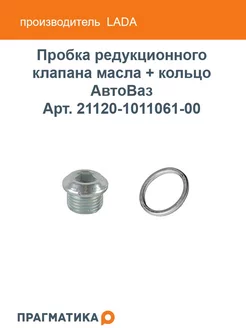 производитель LADA

Пробка редукционного клапана масла + кольцо АвтоВаз
Арт. 21120-1011061-00

ПРАГМАТИКА